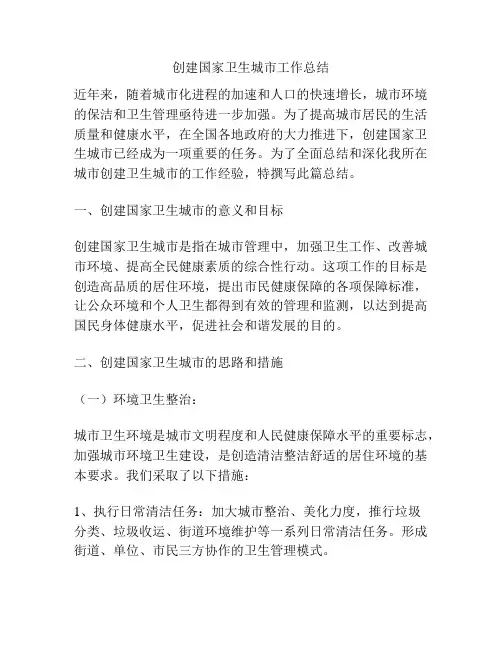 创建国家卫生城市工作总结

近年来，随着城市化进程的加速和人口的快速增长，城市环境的保洁和卫生管理亟待进一步加强。为了提高城市居民的生活质量和健康水平，在全国各地政府的大力推进下，创建国家卫生城市已经成为一项重要的任务。为了全面总结和深化我所在城市创建卫生城市的工作经验，特撰写此篇总结。

一、创建国家卫生城市的意义和目标

创建国家卫生城市是指在城市管理中，加强卫生工作、改善城市环境、提高全民健康素质的综合性行动。这项工作的目标是创造高品质的居住环境，提出市民健康保障的各项保障标准，让公众环境和个人卫生都得到有效的管理和监测，以达到提高国民身体健康水平，促进社会和谐发展的目的。

二、创建国家卫生城市的思路和措施

（一）环境卫生整治：

城市卫生环境是城市文明程度和人民健康保障水平的重要标志，加强城市环境卫生建设，是创造清洁整洁舒适的居住环境的基本要求。我们采取了以下措施：

1、执行日常清洁任务：加大城市整治、美化力度，推行垃圾分类、垃圾收运、街道环境维护等一系列日常清洁任务。形成街道、单位、市民三方协作的卫生管理模式。